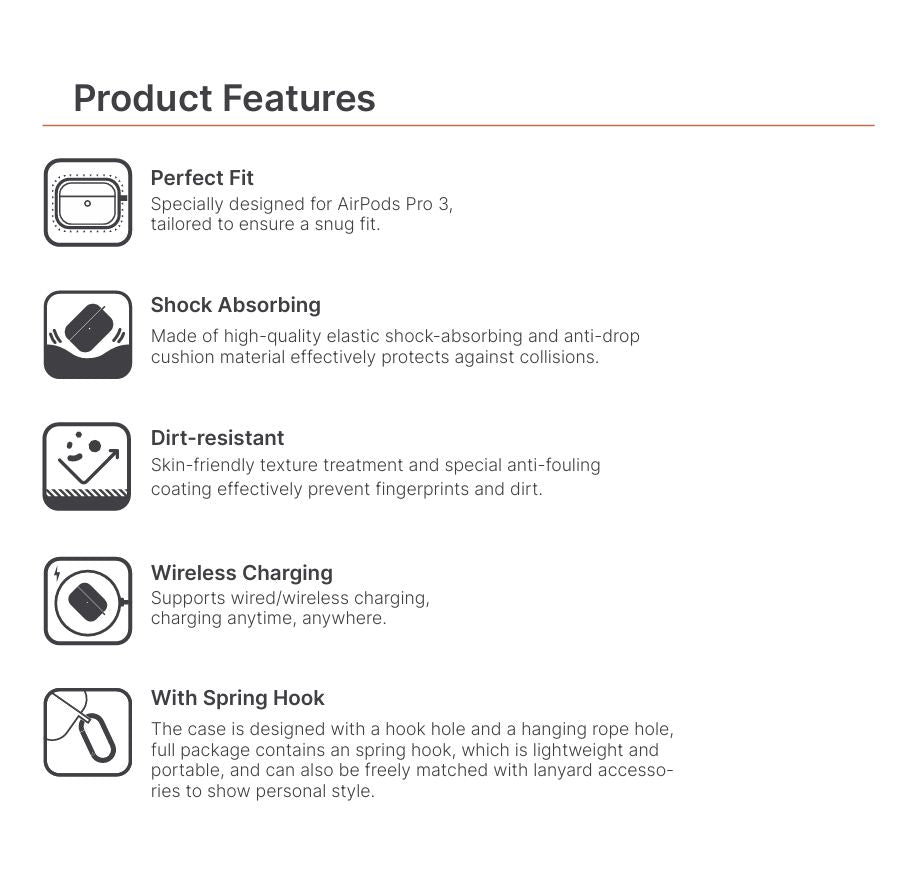 Product Features

Perfect Fit
Specially designed for AirPods Pro 3, tailored to ensure a snug fit.

Shock Absorbing
Made of high-quality elastic shock-absorbing and anti-drop cushion material effectively protects against collisions.

Dirt-resistant
Skin-friendly texture treatment and special anti-fouling coating effectively prevent fingerprints and dirt.

Wireless Charging
Supports wired/wireless charging, charging anytime, anywhere.

With Spring Hook
The case is designed with a hook hole and a hanging rope hole, full package contains an spring hook, which is lightweight and portable, and can also be freely matched with lanyard accessories to show personal style.